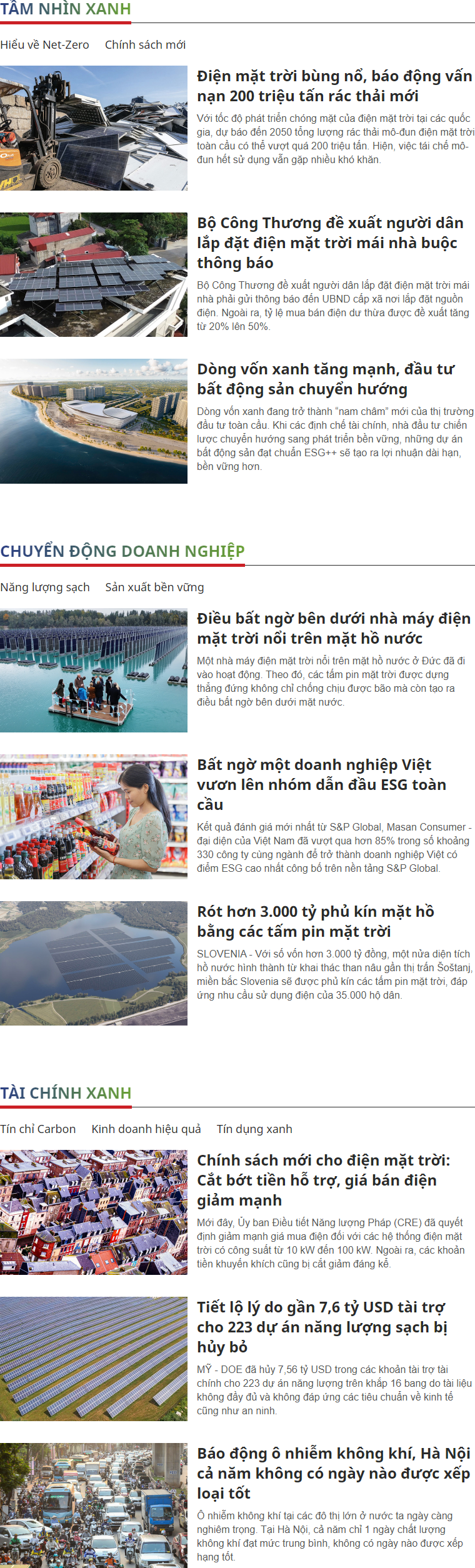 TẦM NHÌN XANH

Hiểu về Net-Zero Chính sách mới

Điện mặt trời bùng nổ, báo động vấn nạn 200 triệu tấn rác thải mới

Với tốc độ phát triển chóng mặt của điện mặt trời tại các quốc gia, dự báo đến 2050 tổng lượng rác thải mô-đun điện mặt trời toàn cầu có thể vượt quá 200 triệu tấn. Hiện, việc tái chế mô-đun hết sử dụng vẫn gặp nhiều khó khăn.

Bộ Công Thương đề xuất người dân lắp đặt điện mặt trời mái nhà buộc thông báo

Bộ Công Thương đề xuất người dân lắp đặt điện mặt trời mái nhà phải gửi thông báo đến UBND cấp xã nơi lắp đặt nguồn điện. Ngoài ra, tỷ lệ mua bán điện dư thừa được đề xuất tăng từ 20% lên 50%.

Dòng vốn xanh tăng mạnh, đầu tư bất động sản chuyển hướng

Dòng vốn xanh đang trở thành "nam châm" mới của thị trường đầu tư toàn cầu. Khi các định chế tài chính, nhà đầu tư chiến lược chuyển hướng sang phát triển bền vững, những dự án bất động sản đạt chuẩn ESG++ sẽ tạo ra lợi nhuận dài hạn, bền vững hơn.

CHUYỂN ĐỘNG DOANH NGHIỆP

Năng lượng sạch Sản xuất bền vững

Điều bất ngờ bên dưới nhà máy điện mặt trời nổi trên mặt hồ nước

Một nhà máy điện mặt trời nổi trên mặt hồ nước ở Đức đã đi vào hoạt động. Theo đó, các tấm pin mặt trời được dựng thẳng đứng không chỉ chống chịu được bão mà còn tạo ra điều bất ngờ bên dưới mặt nước.

Bất ngờ một doanh nghiệp Việt vươn lên nhóm dẫn đầu ESG toàn cầu

Kết quả đánh giá mới nhất từ S&P Global, Masan Consumer - đại diện của Việt Nam đã vượt qua hơn 85% trong số khoảng 330 công ty cùng ngành để trở thành doanh nghiệp Việt có điểm ESG cao nhất công bố trên nền tảng S&P Global.

Rót hơn 3.000 tỷ phủ kín mặt hồ bằng các tấm pin mặt trời

SLOVENIA - Với số vốn hơn 3.000 tỷ đồng, một nửa diện tích hồ nước hình thành từ khai thác than nâu gần thị trấn Šoštanj, miền bắc Slovenia sẽ được phủ kín các tấm pin mặt trời, đáp ứng nhu cầu sử dụng điện của 35.000 hộ dân.

TÀI CHÍNH XANH

Tín chỉ Carbon Kinh doanh hiệu quả Tín dụng xanh

Chính sách mới cho điện mặt trời: Cắt bớt tiền hỗ trợ, giá bán điện giảm mạnh

Mới đây, Ủy ban Điều tiết Năng lượng Pháp (CRE) đã quyết định giảm mạnh giá mua điện đối với các hệ thống điện mặt trời có công suất từ 10 kW đến 100 kW. Ngoài ra, các khoản tiền khuyến khích cũng bị cắt giảm đáng kể.

Tiết lộ lý do gần 7,6 tỷ USD tài trợ cho 223 dự án năng lượng sạch bị hủy bỏ

MỸ - DOE đã hủy 7,56 tỷ USD trong các khoản tài trợ tài chính cho 223 dự án năng lượng trên khắp 16 bang do tài liệu không đầy đủ và không đáp ứng các tiêu chuẩn về kinh tế cũng như an ninh.

Báo động ô nhiễm không khí, Hà Nội cả năm không có ngày nào được xếp loại tốt

Ô nhiễm không khí tại các đô thị lớn ở nước ta ngày càng nghiêm trọng. Tại Hà Nội, cả năm chỉ 1 ngày chất lượng không khí đạt mức trung bình, không có ngày nào được xếp hạng tốt.